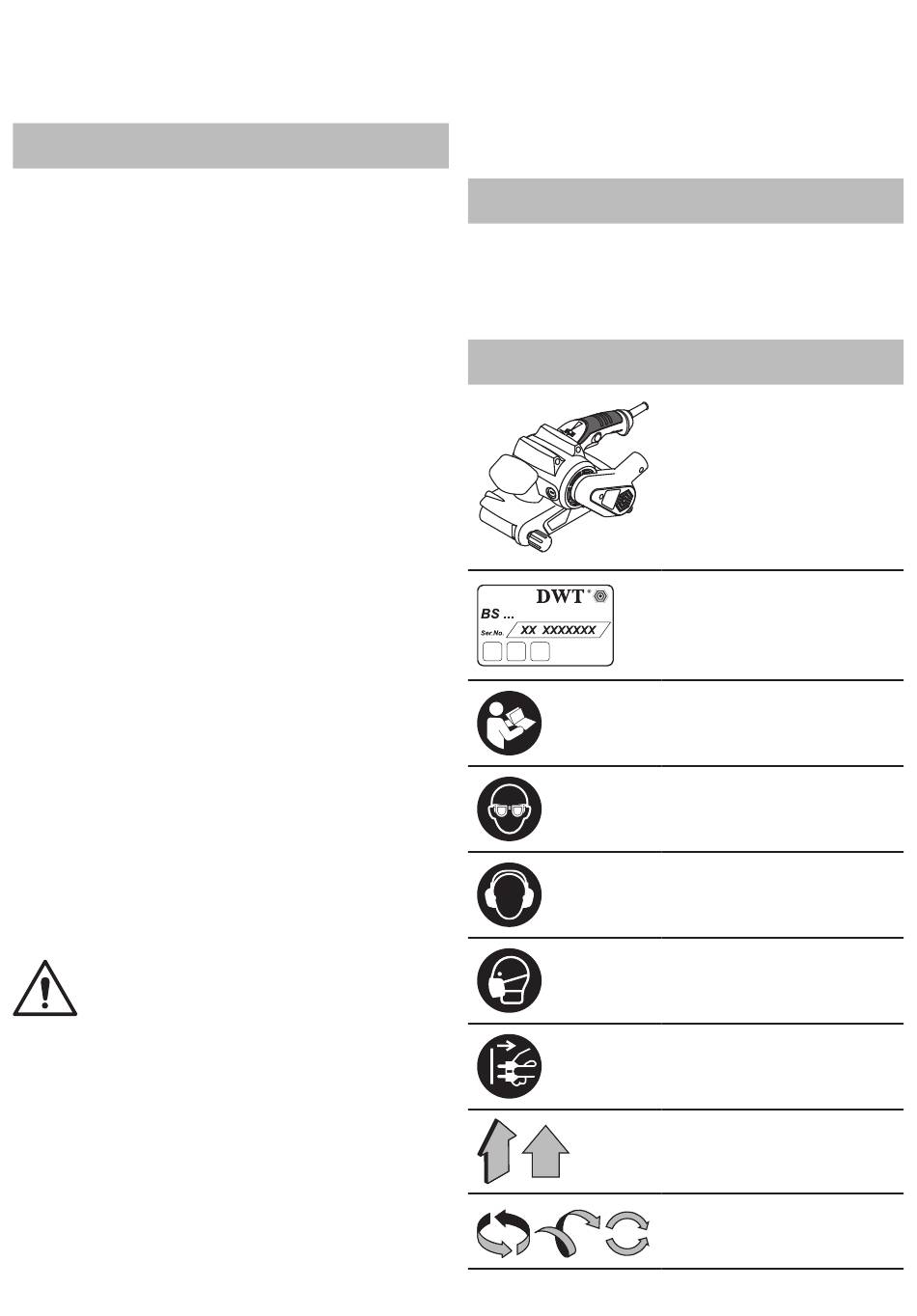 DWT®

BS ...

Ser.No.

XX XXXXXXX